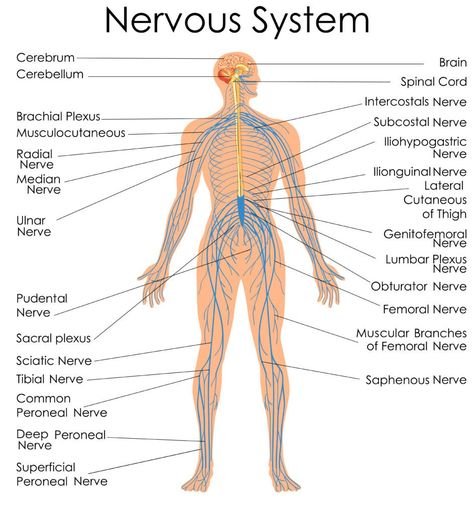 Nervous System

Cerebrum
Cerebellum
Brachial Plexus
Musculocutaneous
Radial Nerve
Median Nerve
Ulnar Nerve
Pudental Nerve
Sacral plexus
Sciatic Nerve
Tibial Nerve
Common Peroneal Nerve
Deep Peroneal Nerve
Superficial Peroneal Nerve

Brain
Spinal Cord
Intercostals Nerve
Subcostal Nerve
Iliohypogastric Nerve
Ilionguinal Nerve
Lateral Cutaneous of Thigh
Genitofemoral Nerve
Lumbar Plexus Nerve
Obturator Nerve
Femoral Nerve
Muscular Branches of Femoral Nerve
Saphenous Nerve